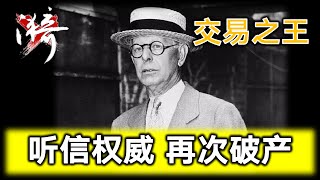 精

交易之王

听信权威 再次破产